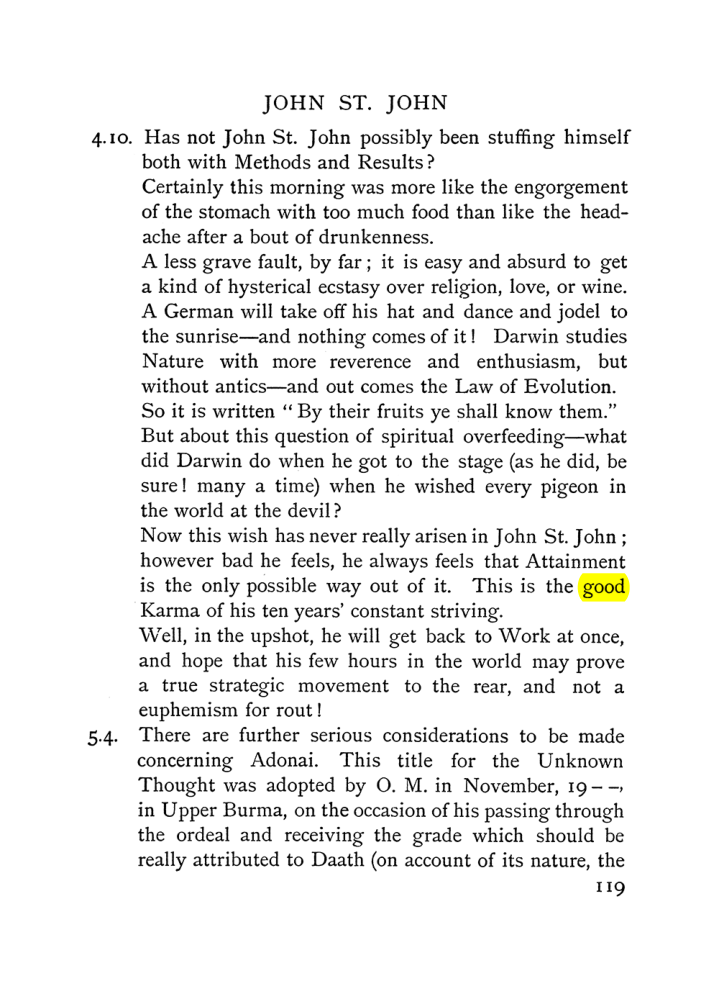 JOHN ST. JOHN

4.10. Has not John St. John possibly been stuffing himself both with Methods and Results?

Certainly this morning was more like the engorgement of the stomach with too much food than like the headache after a bout of drunkenness.

A less grave fault, by far; it is easy and absurd to get a kind of hysterical ecstasy over religion, love, or wine. A German will take off his hat and dance and jodel to the sunrise—and nothing comes of it! Darwin studies Nature with more reverence and enthusiasm, but without antics—and out comes the Law of Evolution. So it is written "By their fruits ye shall know them." But about this question of spiritual overfeeding—what did Darwin do when he got to the stage (as he did, be sure! many a time) when he wished every pigeon in the world at the devil?

Now this wish has never really arisen in John St. John; however bad he feels, he always feels that Attainment is the only possible way out of it. This is the good Karma of his ten years' constant striving.

Well, in the upshot, he will get back to Work at once, and hope that his few hours in the world may prove a true strategic movement to the rear, and not a euphemism for rout!

5.4. There are further serious considerations to be made concerning Adonai. This title for the Unknown Thought was adopted by O. M. in November, 19--, in Upper Burma, on the occasion of his passing through the ordeal and receiving the grade which should be really attributed to Daath (on account of its nature, the

119